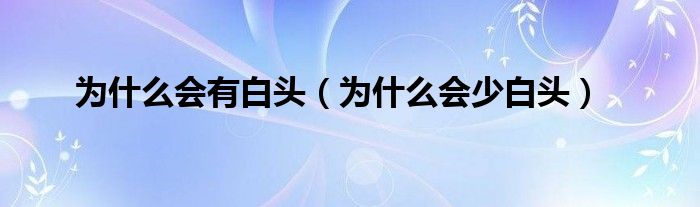 为什么会有白头（为什么会少白头）